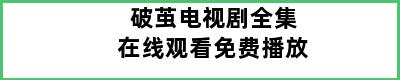 破茧电视剧全集
在线观看免费播放